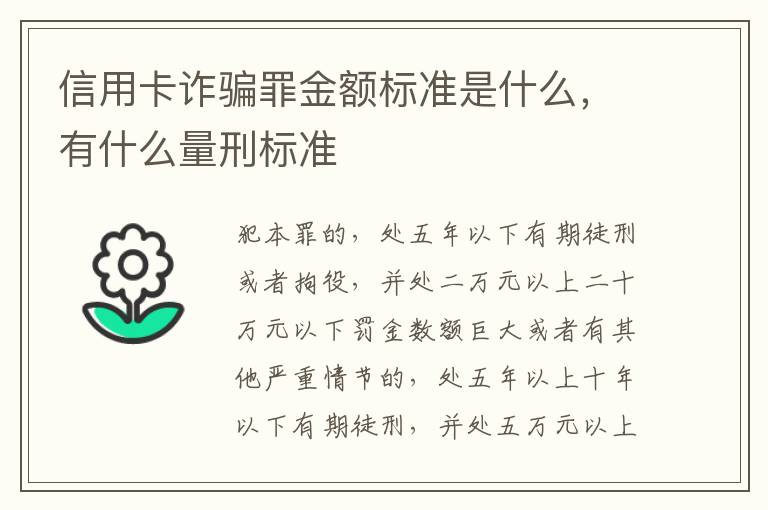 信用卡诈骗罪金额标准是什么，有什么量刑标准

犯本罪的，处五年以下有期徒刑或者拘役，并处二万元以上二十万元以下罚金数额巨大或者有其他严重情节的，处五年以上十年以下有期徒刑，并处五万元以上